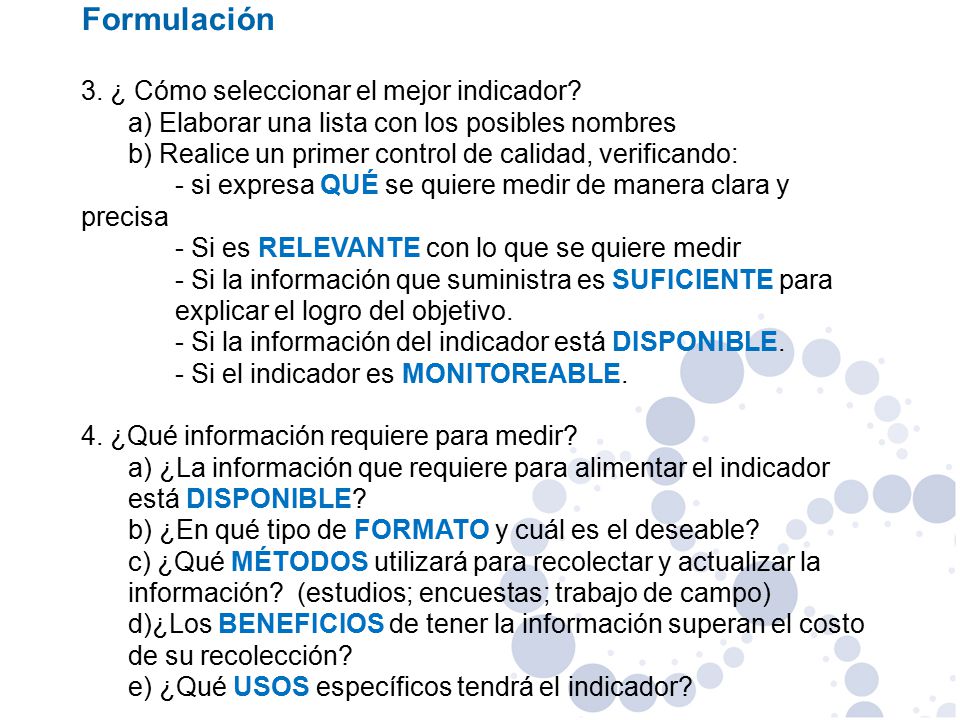 Formulación

3. ¿ Cómo seleccionar el mejor indicador?
a) Elaborar una lista con los posibles nombres
b) Realice un primer control de calidad, verificando:
- si expresa QUÉ se quiere medir de manera clara y precisa
- Si es RELEVANTE con lo que se quiere medir
- Si la información que suministra es SUFICIENTE para explicar el logro del objetivo.
- Si la información del indicador está DISPONIBLE.
- Si el indicador es MONITOREABLE.

4. ¿Qué información requiere para medir?
a) ¿La información que requiere para alimentar el indicador está DISPONIBLE?
b) ¿En qué tipo de FORMATO y cuál es el deseable?
c) ¿Qué MÉTODOS utilizará para recolectar y actualizar la información? (estudios; encuestas; trabajo de campo)
d)¿Los BENEFICIOS de tener la información superan el costo de su recolección?
e) ¿Qué USOS específicos tendrá el indicador?